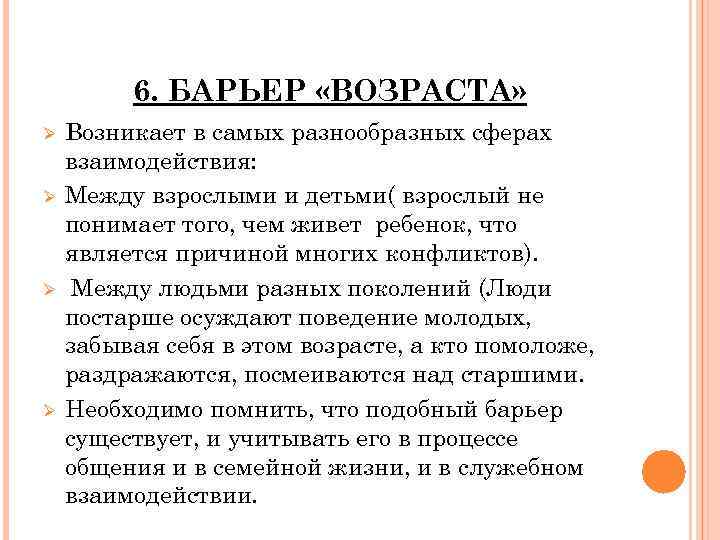 6. БАРЬЕР «ВОЗРАСТА»

Возникает в самых разнообразных сферах взаимодействия:

Между взрослыми и детьми( взрослый не понимает того, чем живет ребенок, что является причиной многих конфликтов).

Между людьми разных поколений (Люди постарше осуждают поведение молодых, забывая себя в этом возрасте, а кто помоложе, раздражаются, посмеиваются над старшими.

Необходимо помнить, что подобный барьер существует, и учитывать его в процессе общения и в семейной жизни, и в служебном взаимодействии.